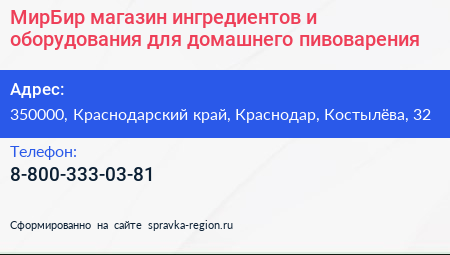 МирБир магазин ингредиентов и оборудования для домашнего пивоварения

Адрес:
350000, Краснодарский край, Краснодар, Костылёва, 32

Телефон:
8-800-333-03-81

Сформированно на сайте spravka-region.ru